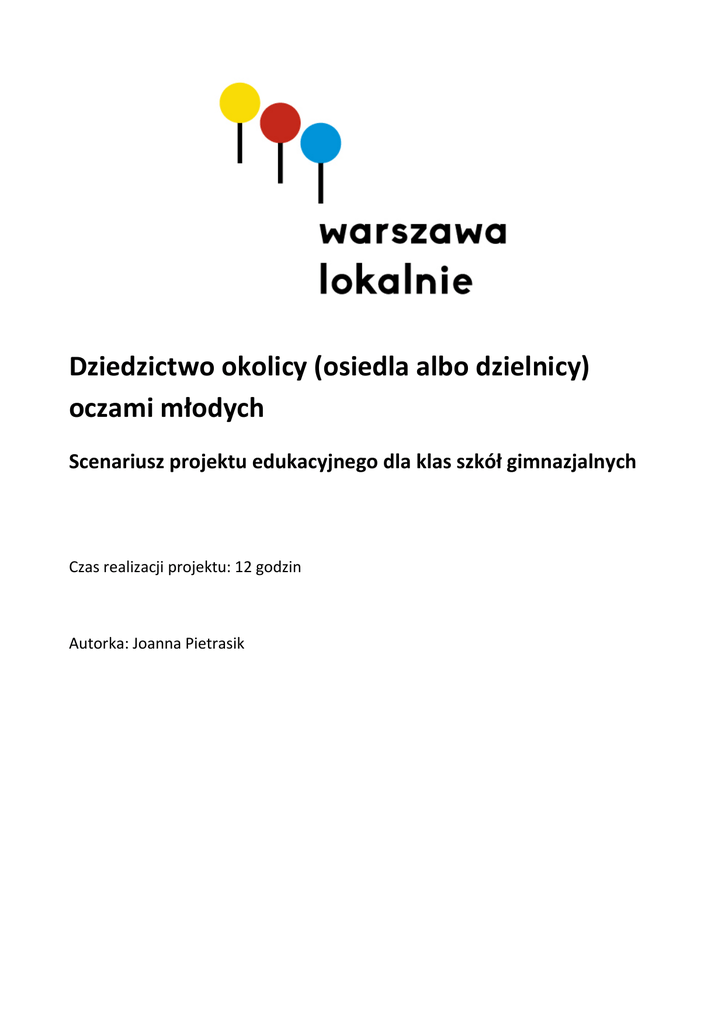 warszawa
lokalnie

Dziedzictwo okolicy (osiedla albo dzielnicy) oczami młodych

Scenariusz projektu edukacyjnego dla klas szkół gimnazjalnych

Czas realizacji projektu: 12 godzin

Autorka: Joanna Pietrasik